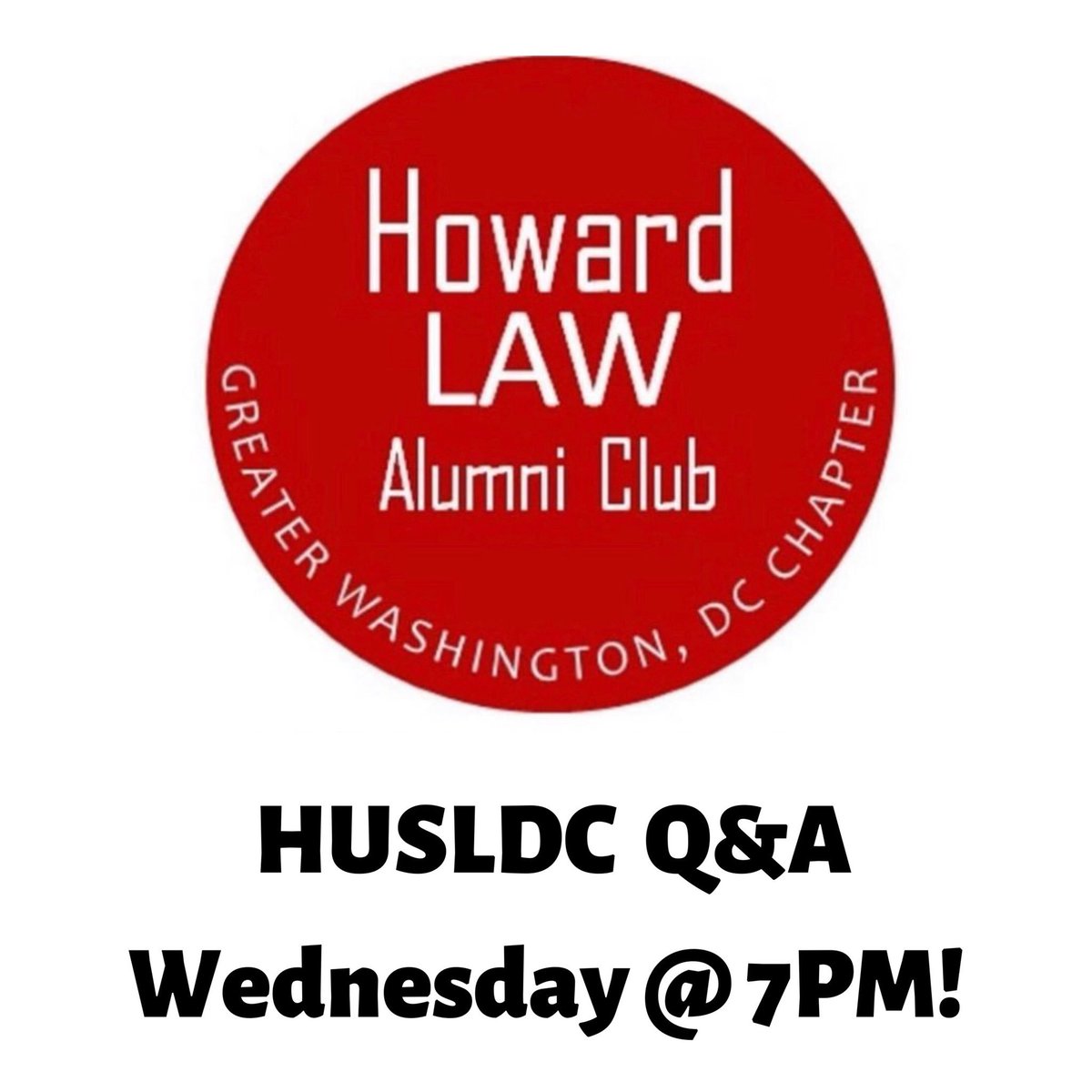 Howard
LAW
Alumni Club
GREATER WASHINGTON, DC CHAPTER

HUSLDC Q&A
Wednesday @ 7PM!